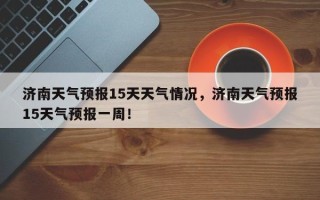 济南天气预报15天天气情况，济南天气预报15天气预报一周！